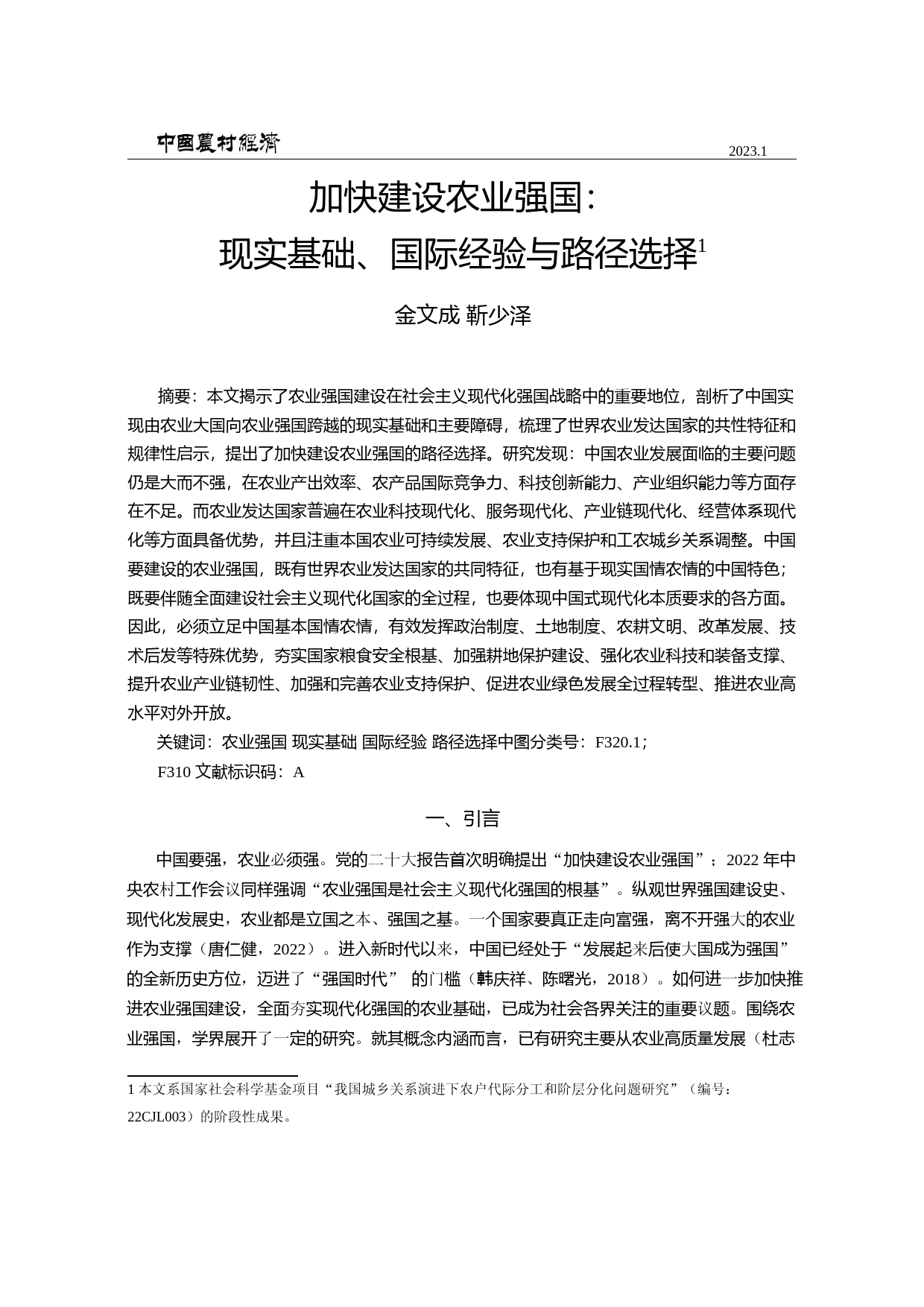 中國農村經濟

2023.1

加快建设农业强国：
现实基础、国际经验与路径选择$^1$

金文成 靳少泽

摘要：本文揭示了农业强国建设在社会主义现代化强国战略中的重要地位，剖析了中国实现由农业大国向农业强国跨越的现实基础和主要障碍，梳理了世界农业发达国家的共性特征和规律性启示，提出了加快建设农业强国的路径选择。研究发现：中国农业发展面临的主要问题仍是大而不强，在农业产出效率、农产品国际竞争力、科技创新能力、产业组织能力等方面存在不足。而农业发达国家普遍在农业科技现代化、服务现代化、产业链现代化、经营体系现代化等方面具备优势，并且注重本国农业可持续发展、农业支持保护和工农城乡关系调整。中国要建设的农业强国，既有世界农业发达国家的共同特征，也有基于现实国情农情的中国特色；既要伴随全面建设社会主义现代化国家的全过程，也要体现中国式现代化本质要求的各方面。因此，必须立足中国基本国情农情，有效发挥政治制度、土地制度、农耕文明、改革发展、技术后发等特殊优势，夯实国家粮食安全根基、加强耕地保护建设、强化农业科技和装备支撑、提升农业产业链韧性、加强和完善农业支持保护、促进农业绿色发展全过程转型、推进农业高水平对外开放。

关键词：农业强国 现实基础 国际经验 路径选择中图分类号：F320.1；

F310 文献标识码：A

一、引言

中国要强，农业必须强。党的二十大报告首次明确提出“加快建设农业强国”；2022 年中央农村工作会议同样强调“农业强国是社会主义现代化强国的根基”。纵观世界强国建设史、现代化发展史，农业都是立国之本、强国之基。一个国家要真正走向富强，离不开强大的农业作为支撑（唐仁健，2022）。进入新时代以来，中国已经处于“发展起来后使大国成为强国”的全新历史方位，迈进了“强国时代” 的门槛（韩庆祥、陈曙光，2018）。如何进一步加快推进农业强国建设，全面夯实现代化强国的农业基础，已成为社会各界关注的重要议题。围绕农业强国，学界展开了一定的研究。就其概念内涵而言，已有研究主要从农业高质量发展（杜志

1 本文系国家社会科学基金项目“我国城乡关系演进下农户代际分工和阶层分化问题研究”（编号：22CJL003）的阶段性成果。